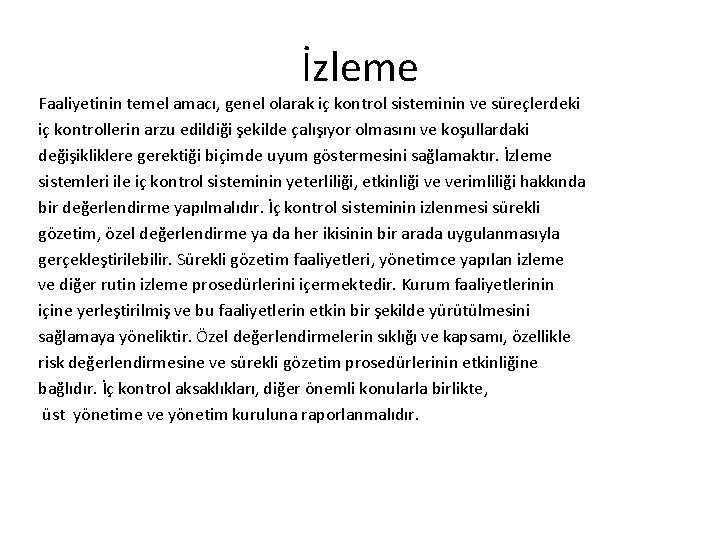 İzleme

Faaliyetinin temel amacı, genel olarak iç kontrol sisteminin ve süreçlerdeki iç kontrollerin arzu edildiği şekilde çalışıyor olmasını ve koşullardaki değişikliklere gerektiği biçimde uyum göstermesini sağlamaktır. İzleme sistemleri ile iç kontrol sisteminin yeterliliği, etkinliği ve verimliliği hakkında bir değerlendirme yapılmalıdır. İç kontrol sisteminin izlenmesi sürekli gözetim, özel değerlendirme ya da her ikisinin bir arada uygulanmasıyla gerçekleştirilebilir. Sürekli gözetim faaliyetleri, yönetimce yapılan izleme ve diğer rutin izleme prosedürlerini içermektedir. Kurum faaliyetlerinin içine yerleştirilmiş ve bu faaliyetlerin etkin bir şekilde yürütülmesini sağlamaya yöneliktir. Özel değerlendirmelerin sıklığı ve kapsamı, özellikle risk değerlendirmesine ve sürekli gözetim prosedürlerinin etkinliğine bağlıdır. İç kontrol aksaklıkları, diğer önemli konularla birlikte, üst yönetime ve yönetim kuruluna raporlanmalıdır.